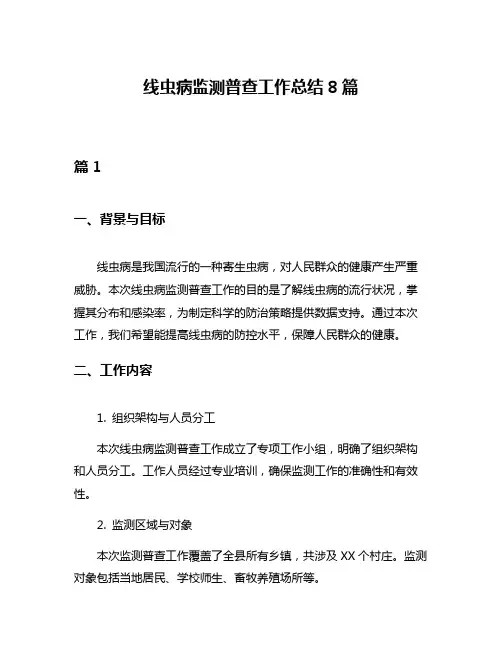 线虫病监测普查工作总结 8 篇

篇 1

一、背景与目标

线虫病是我国流行的一种寄生虫病，对人民群众的健康产生严重威胁。本次线虫病监测普查工作的目的是了解线虫病的流行状况，掌握其分布和感染率，为制定科学的防治策略提供数据支持。通过本次工作，我们希望能提高线虫病的防控水平，保障人民群众的健康。

二、工作内容

1. 组织架构与人员分工

本次线虫病监测普查工作成立了专项工作小组，明确了组织架构和人员分工。工作人员经过专业培训，确保监测工作的准确性和有效性。

2. 监测区域与对象

本次监测普查工作覆盖了全县所有乡镇，共涉及 XX 个村庄。监测对象包括当地居民、学校师生、畜牧养殖场所等。